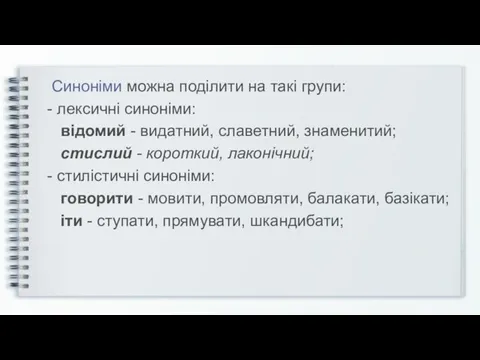 Синоніми можна поділити на такі групи:
- лексичні синоніми:
відомий - видатний, славетний, знаменитий;
стислий - короткий, лаконічний;
- стилістичні синоніми:
говорити - мовити, промовляти, балакати, базікати;
іти - ступати, прямувати, шкандибати;